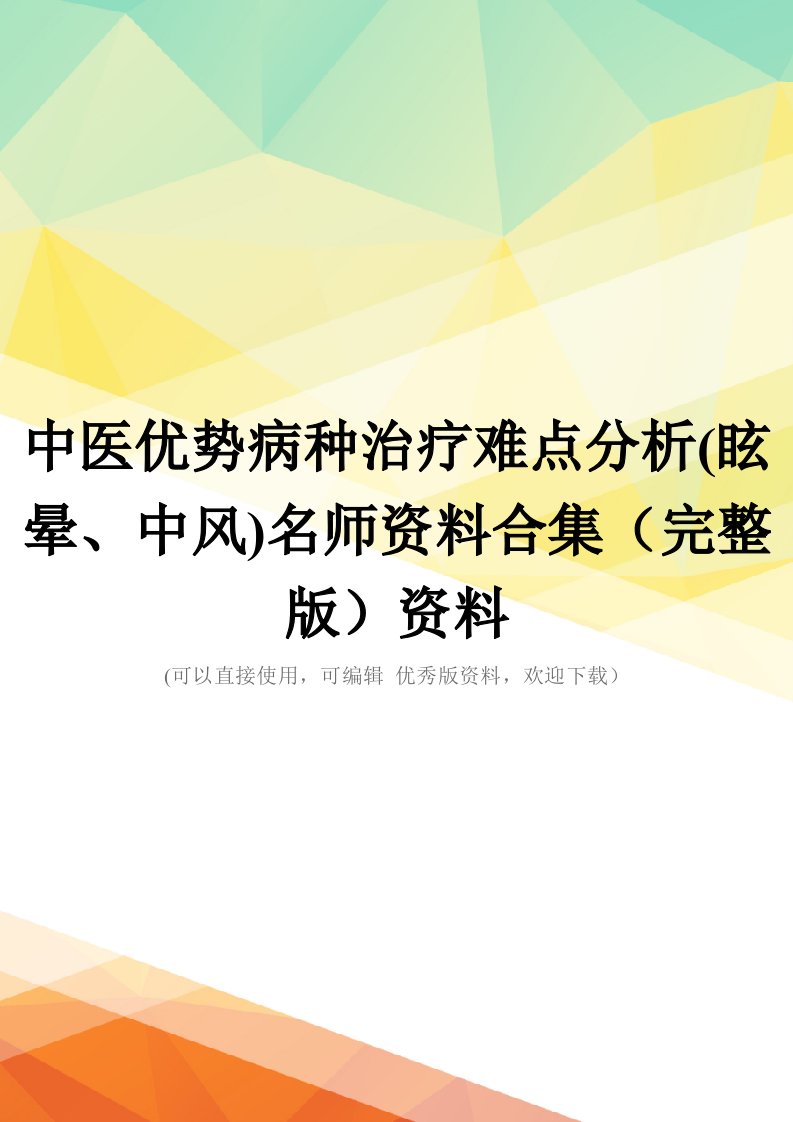 中医优势病种治疗难点分析(眩晕、中风)名师资料合集（完整版）资料

(可以直接使用，可编辑 优秀版资料，欢迎下载）